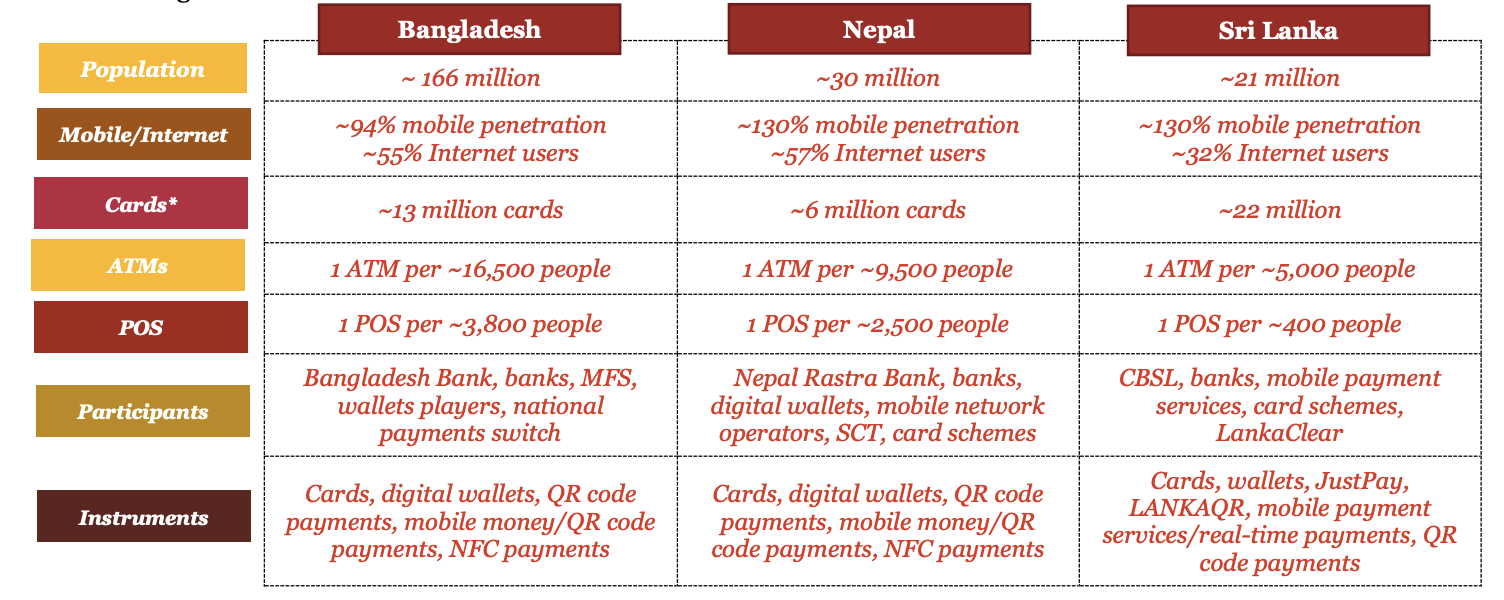 |  | Bangladesh | Nepal | Sri Lanka |
|---|---|---|---|
| Population | ~ 166 million | ~30 million | ~21 million |
| Mobile/Internet | ~94% mobile penetration ~55% Internet users | ~130% mobile penetration ~57% Internet users | ~130% mobile penetration ~32% Internet users |
| Cards* | ~13 million cards | ~6 million cards | ~22 million |
| ATMs | 1 ATM per ~16,500 people | 1 ATM per ~9,500 people | 1 ATM per ~5,000 people |
| POS | 1 POS per ~3,800 people | 1 POS per ~2,500 people | 1 POS per ~400 people |
| Participants | Bangladesh Bank, banks, MFS, wallets players, national payments switch | Nepal Rastra Bank, banks, digital wallets, mobile network operators, SCT, card schemes | CBSL, banks, mobile payment services, card schemes, LankaClear |
| Instruments | Cards, digital wallets, QR code payments, mobile money/QR code payments, NFC payments | Cards, digital wallets, QR code payments, mobile money/QR code payments, NFC payments | Cards, wallets, JustPay, LANKAQR, mobile payment services/real-time payments, QR code payments |